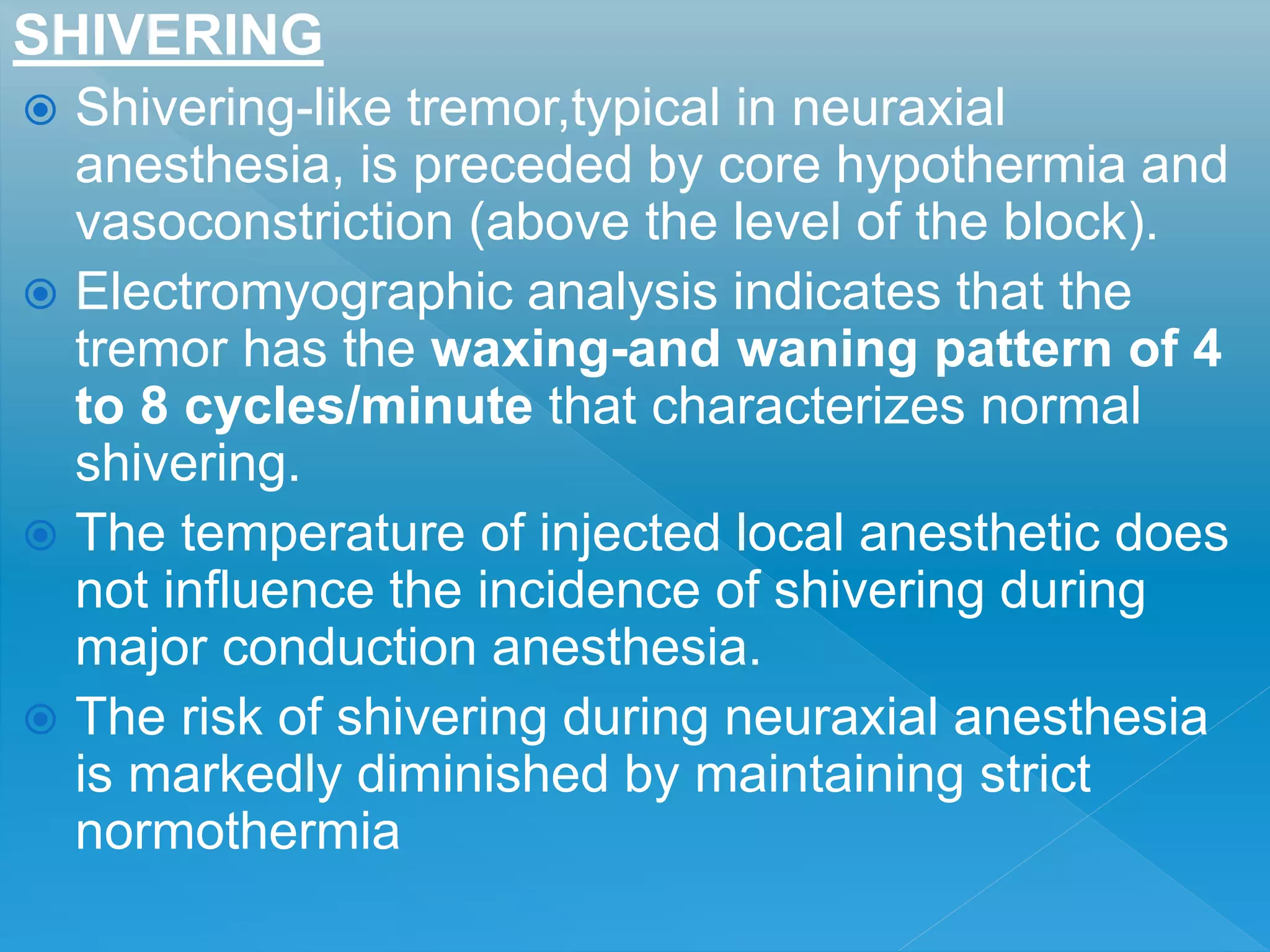 SHIVERING

Shivering-like tremor,typical in neuraxial anesthesia, is preceded by core hypothermia and vasoconstriction (above the level of the block).

Electromyographic analysis indicates that the tremor has the waxing-and waning pattern of 4 to 8 cycles/minute that characterizes normal shivering.

The temperature of injected local anesthetic does not influence the incidence of shivering during major conduction anesthesia.

The risk of shivering during neuraxial anesthesia is markedly diminished by maintaining strict normothermia